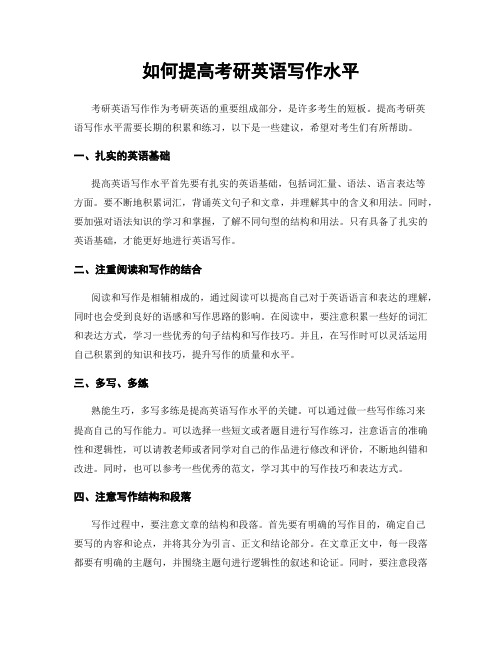 如何提高考研英语写作水平

考研英语写作作为考研英语的重要组成部分，是许多考生的短板。提高考研英语写作水平需要长期的积累和练习，以下是一些建议，希望对考生们有所帮助。

一、扎实的英语基础

提高英语写作水平首先要有扎实的英语基础，包括词汇量、语法、语言表达等方面。要不断地积累词汇，背诵英文句子和文章，并理解其中的含义和用法。同时，要加强对语法知识的学习和掌握，了解不同句型的结构和用法。只有具备了扎实的英语基础，才能更好地进行英语写作。

二、注重阅读和写作的结合

阅读和写作是相辅相成的，通过阅读可以提高自己对于英语语言和表达的理解，同时也会受到良好的语感和写作思路的影响。在阅读中，要注意积累一些好的词汇和表达方式，学习一些优秀的句子结构和写作技巧。并且，在写作时可以灵活运用自己积累到的知识和技巧，提升写作的质量和水平。

三、多写、多练

熟能生巧，多写多练是提高英语写作水平的关键。可以通过做一些写作练习来提高自己的写作能力。可以选择一些短文或者题目进行写作练习，注意语言的准确性和逻辑性，可以请教老师或者同学对自己的作品进行修改和评价，不断地纠错和改进。同时，也可以参考一些优秀的范文，学习其中的写作技巧和表达方式。

四、注意写作结构和段落

写作过程中，要注意文章的结构和段落。首先要有明确的写作目的，确定自己要写的内容和论点，并将其分为引言、正文和结论部分。在文章正文中，每一段落都要有明确的主题句，并围绕主题句进行逻辑性的叙述和论证。同时，要注意段落